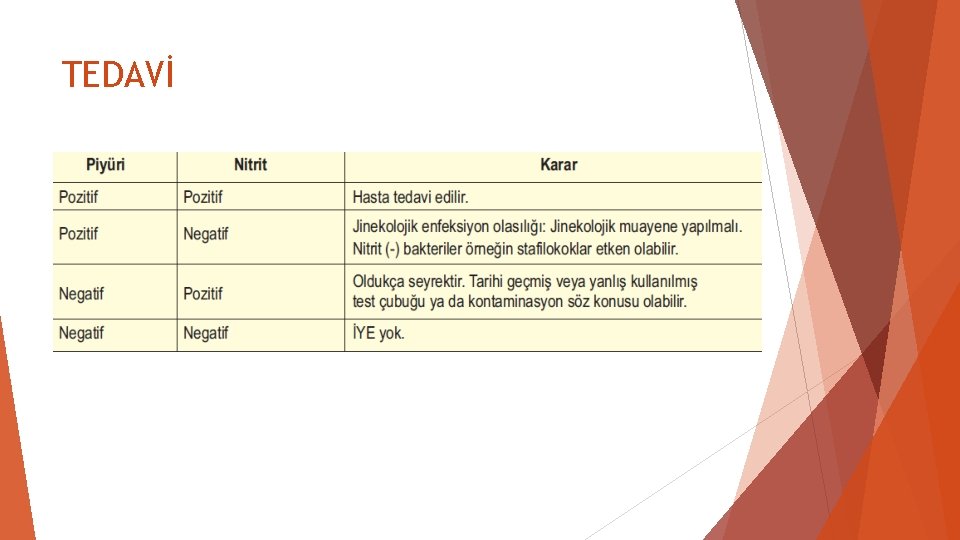 TEDAVİ

| Piyüri | Nitrit | Karar |
|---|---|---|
| Pozitif | Pozitif | Hasta tedavi edilir. |
| Pozitif | Negatif | Jinekolojik enfeksiyon olasılığı: Jinekolojik muayene yapılmalı. Nitrit (-) bakteriler örneğin stafilokoklar etken olabilir. |
| Negatif | Pozitif | Oldukça seyrektir. Tarihi geçmiş veya yanlış kullanılmış test çubuğu ya da kontaminasyon söz konusu olabilir. |
| Negatif | Negatif | İYE yok. |